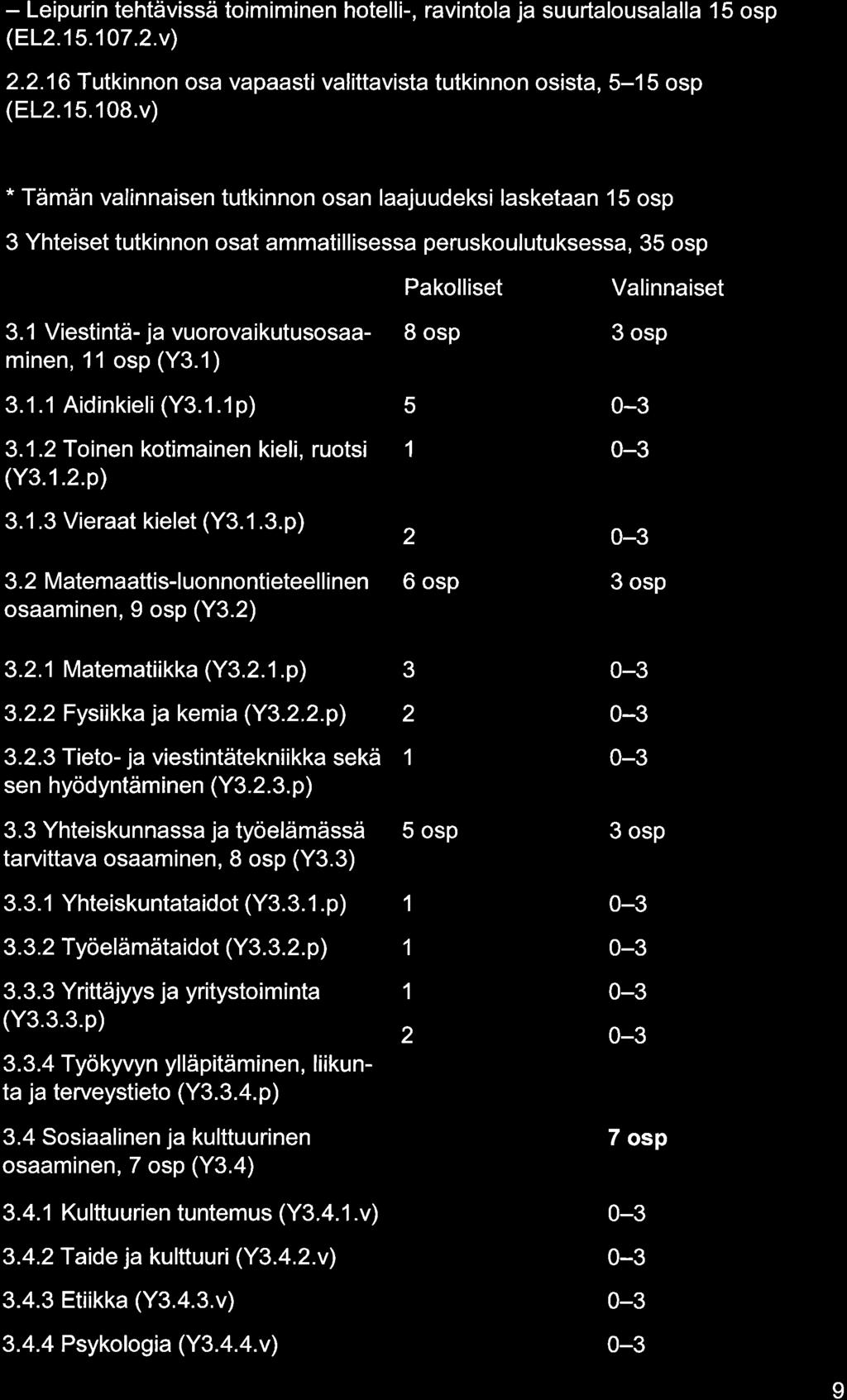 – Leipurin tehtävissä toimiminen hotelli-, ravintola ja suurtalousalalla 15 osp (EL2.15.107.2.v)

2.2.16 Tutkinnon osa vapaasti valittavista tutkinnon osista, 5–15 osp (EL2.15.108.v)

* Tämän valinnaisen tutkinnon osan laajuudeksi lasketaan 15 osp

3 Yhteiset tutkinnon osat ammatillisessa peruskoulutuksessa, 35 osp

| | Pakolliset | Valinnaiset |
|---|---|---|
| 3.1 Viestintä- ja vuorovaikutusosaaminen, 11 osp (Y3.1) | 8 osp | 3 osp |
| 3.1.1 Aidinkieli (Y3.1.1p) | 5 | 0–3 |
| 3.1.2 Toinen kotimainen kieli, ruotsi (Y3.1.2.p) | 1 | 0–3 |
| 3.1.3 Vieraat kielet (Y3.1.3.p) | 2 | 0–3 |
| 3.2 Matemaattis-luonnontieteellinen osaaminen, 9 osp (Y3.2) | 6 osp | 3 osp |
| 3.2.1 Matematiikka (Y3.2.1.p) | 3 | 0–3 |
| 3.2.2 Fysiikka ja kemia (Y3.2.2.p) | 2 | 0–3 |
| 3.2.3 Tieto- ja viestintätekniikka sekä sen hyödyntäminen (Y3.2.3.p) | 1 | 0–3 |
| 3.3 Yhteiskunnassa ja työelämässä tarvittava osaaminen, 8 osp (Y3.3) | 5 osp | 3 osp |
| 3.3.1 Yhteiskuntataidot (Y3.3.1.p) | 1 | 0–3 |
| 3.3.2 Työelämätaidot (Y3.3.2.p) | 1 | 0–3 |
| 3.3.3 Yrittäjyys ja yritystoiminta (Y3.3.3.p) | 1 | 0–3 |
| 3.3.4 Työkyvyn ylläpitäminen, liikunta ja terveystieto (Y3.3.4.p) | 2 | 0–3 |
| 3.4 Sosiaalinen ja kulttuurinen osaaminen, 7 osp (Y3.4) | | 7 osp |
| 3.4.1 Kulttuurien tuntemus (Y3.4.1.v) | | 0–3 |
| 3.4.2 Taide ja kulttuuri (Y3.4.2.v) | | 0–3 |
| 3.4.3 Etiikka (Y3.4.3.v) | | 0–3 |
| 3.4.4 Psykologia (Y3.4.4.v) | | 0–3 |

9